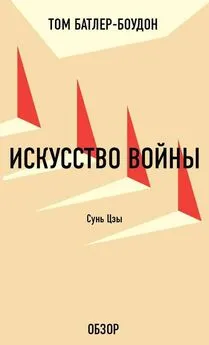 ТОМ БАТЛЕР-БОУДОН

ИСКУССТВО ВОЙНЫ

Сунь Цзы

ОБЗОР